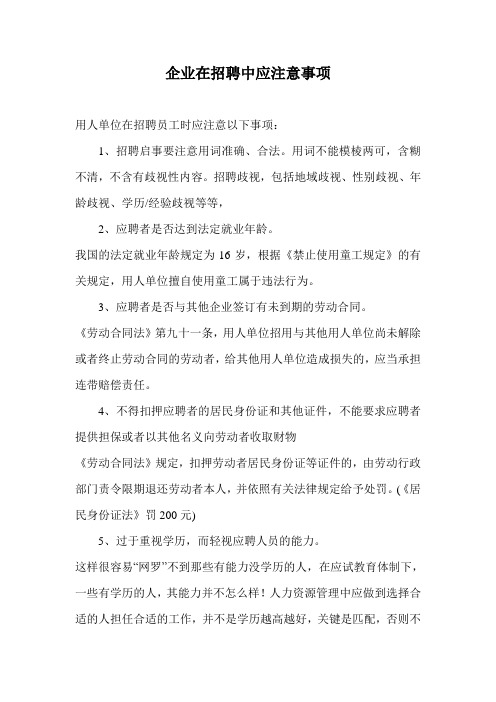 企业在招聘中应注意事项

用人单位在招聘员工时应注意以下事项：

1、招聘启事要注意用词准确、合法。用词不能模棱两可，含糊不清，不含有歧视性内容。招聘歧视，包括地域歧视、性别歧视、年龄歧视、学历/经验歧视等等，

2、应聘者是否达到法定就业年龄。

我国的法定就业年龄规定为 16 岁，根据《禁止使用童工规定》的有关规定，用人单位擅自使用童工属于违法行为。

3、应聘者是否与其他企业签订有未到期的劳动合同。

《劳动合同法》第九十一条，用人单位招用与其他用人单位尚未解除或者终止劳动合同的劳动者，给其他用人单位造成损失的，应当承担连带赔偿责任。

4、不得扣押应聘者的居民身份证和其他证件，不能要求应聘者提供担保或者以其他名义向劳动者收取财物

《劳动合同法》规定，扣押劳动者居民身份证等证件的，由劳动行政部门责令限期退还劳动者本人，并依照有关法律规定给予处罚。(《居民身份证法》罚 200 元)

5、过于重视学历，而轻视应聘人员的能力。

这样很容易“网罗”不到那些有能力没学历的人，在应试教育体制下，一些有学历的人，其能力并不怎么样！人力资源管理中应做到选择合适的人担任合适的工作，并不是学历越高越好，关键是匹配，否则不